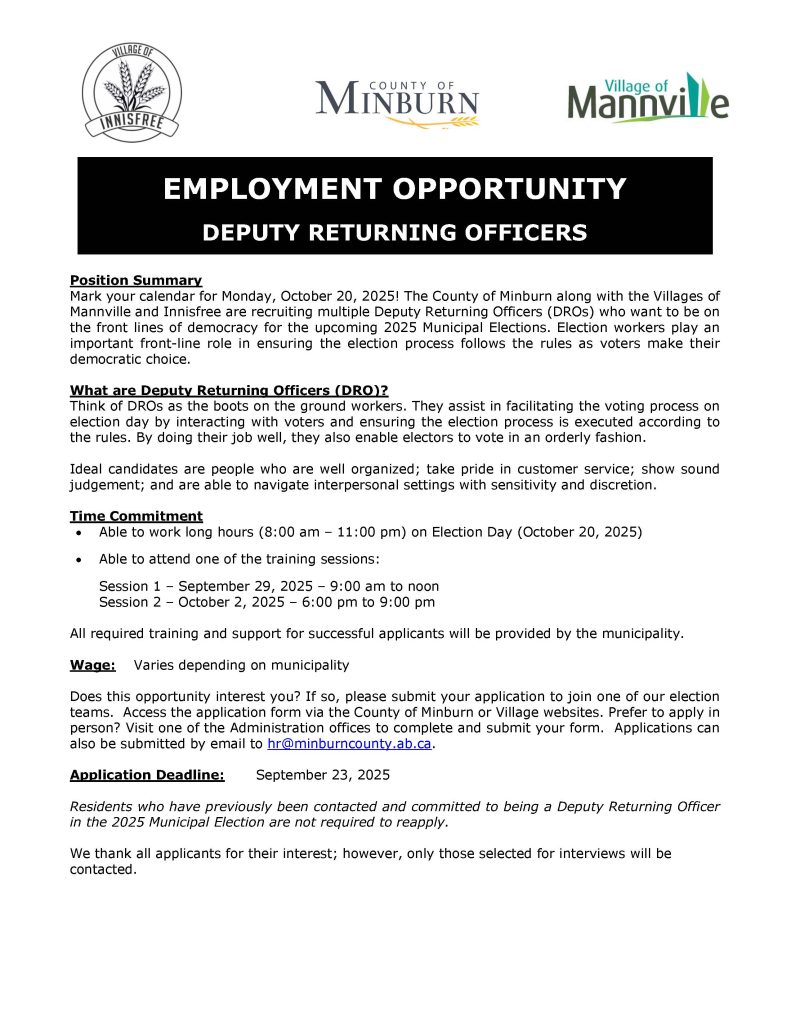 VILLAGE OF
INNISFREE

COUNTY OF
MINBURN

Village of
Mannville

EMPLOYMENT OPPORTUNITY

DEPUTY RETURNING OFFICERS

Position Summary
Mark your calendar for Monday, October 20, 2025! The County of Minburn along with the Villages of Mannville and Innisfree are recruiting multiple Deputy Returning Officers (DROs) who want to be on the front lines of democracy for the upcoming 2025 Municipal Elections. Election workers play an important front-line role in ensuring the election process follows the rules as voters make their democratic choice.

What are Deputy Returning Officers (DRO)?
Think of DROs as the boots on the ground workers. They assist in facilitating the voting process on election day by interacting with voters and ensuring the election process is executed according to the rules. By doing their job well, they also enable electors to vote in an orderly fashion.

Ideal candidates are people who are well organized; take pride in customer service; show sound judgement; and are able to navigate interpersonal settings with sensitivity and discretion.

Time Commitment
• Able to work long hours (8:00 am – 11:00 pm) on Election Day (October 20, 2025)
• Able to attend one of the training sessions:

Session 1 – September 29, 2025 – 9:00 am to noon
Session 2 – October 2, 2025 – 6:00 pm to 9:00 pm

All required training and support for successful applicants will be provided by the municipality.

Wage: Varies depending on municipality

Does this opportunity interest you? If so, please submit your application to join one of our election teams. Access the application form via the County of Minburn or Village websites. Prefer to apply in person? Visit one of the Administration offices to complete and submit your form. Applications can also be submitted by email to hr@minburncounty.ab.ca.

Application Deadline: September 23, 2025

Residents who have previously been contacted and committed to being a Deputy Returning Officer in the 2025 Municipal Election are not required to reapply.

We thank all applicants for their interest; however, only those selected for interviews will be contacted.